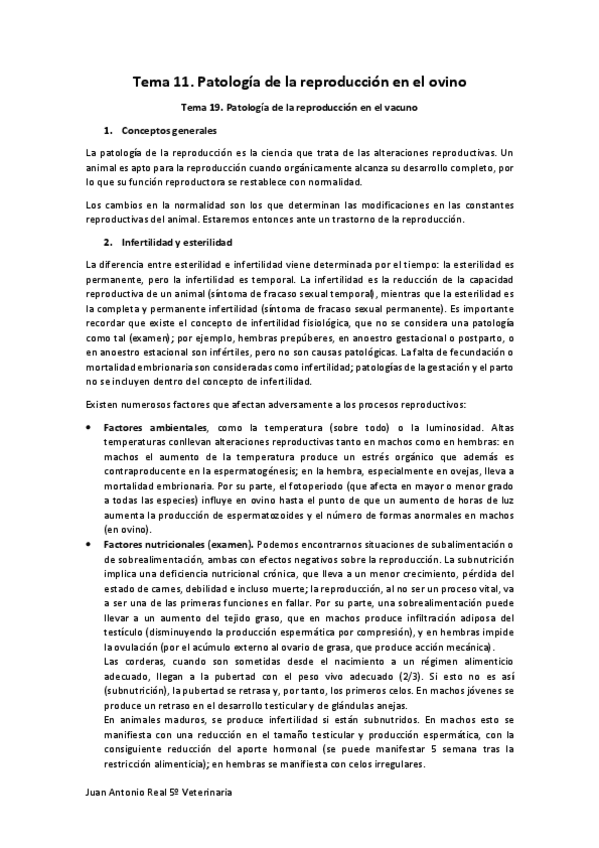 Tema 11. Patología de la reproducción en el ovino

Tema 19. Patología de la reproducción en el vacuno

1. Conceptos generales

La patología de la reproducción es la ciencia que trata de las alteraciones reproductivas. Un animal es apto para la reproducción cuando orgánicamente alcanza su desarrollo completo, por lo que su función reproductora se restablece con normalidad.

Los cambios en la normalidad son los que determinan las modificaciones en las constantes reproductivas del animal. Estaremos entonces ante un trastorno de la reproducción.

2. Infertilidad y esterilidad

La diferencia entre esterilidad e infertilidad viene determinada por el tiempo: la esterilidad es permanente, pero la infertilidad es temporal. La infertilidad es la reducción de la capacidad reproductiva de un animal (síntoma de fracaso sexual temporal), mientras que la esterilidad es la completa y permanente infertilidad (síntoma de fracaso sexual permanente). Es importante recordar que existe el concepto de infertilidad fisiológica, que no se considera una patología como tal (examen); por ejemplo, hembras prepúberes, en anoestro gestacional o postparto, o en anoestro estacional son infértiles, pero no son causas patológicas. La falta de fecundación o mortalidad embrionaria son consideradas como infertilidad; patologías de la gestación y el parto no se incluyen dentro del concepto de infertilidad.

Existen numerosos factores que afectan adversamente a los procesos reproductivos:

• Factores ambientales, como la temperatura (sobre todo) o la luminosidad. Altas temperaturas conllevan alteraciones reproductivas tanto en machos como en hembras: en machos el aumento de la temperatura produce un estrés orgánico que además es contraproducente en la espermatogénesis; en la hembra, especialmente en ovejas, lleva a mortalidad embrionaria. Por su parte, el fotoperiodo (que afecta en mayor o menor grado a todas las especies) influye en ovino hasta el punto de que un aumento de horas de luz aumenta la producción de espermatozoides y el número de formas anormales en machos (en ovino).
• Factores nutricionales (examen). Podemos encontrarnos situaciones de subalimentación o de sobrealimentación, ambas con efectos negativos sobre la reproducción. La subnutrición implica una deficiencia nutricional crónica, que lleva a un menor crecimiento, pérdida del estado de carnes, debilidad e incluso muerte; la reproducción, al no ser un proceso vital, va a ser una de las primeras funciones en fallar. Por su parte, una sobrealimentación puede llevar a un aumento del tejido graso, que en machos produce infiltración adiposa del testículo (disminuyendo la producción espermática por compresión), y en hembras impide la ovulación (por el acúmulo externo al ovario de grasa, que produce acción mecánica).
Las corderas, cuando son sometidas desde el nacimiento a un régimen alimenticio adecuado, llegan a la pubertad con el peso vivo adecuado (2/3). Si esto no es así (subnutrición), la pubertad se retrasa y, por tanto, los primeros celos. En machos jóvenes se produce un retraso en el desarrollo testicular y de glándulas anejas.
En animales maduros, se produce infertilidad si están subnutridos. En machos esto se manifiesta con una reducción en el tamaño testicular y producción espermática, con la consiguiente reducción del aporte hormonal (se puede manifestar 5 semana tras la restricción alimenticia); en hembras se manifiesta con celos irregulares.

Juan Antonio Real 5º Veterinaria